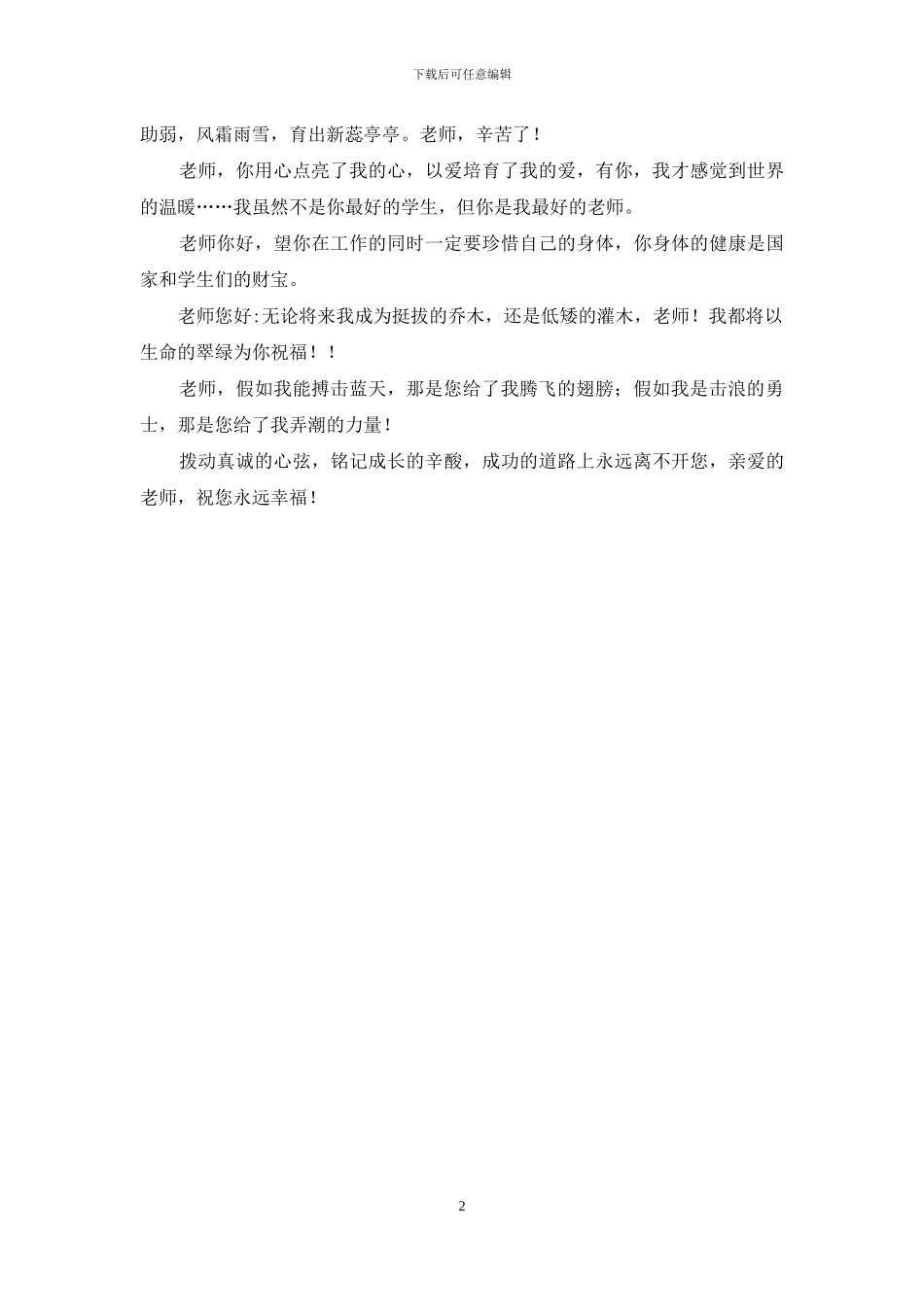 下载后可任意编辑

助弱，风霜雨雪，育出新蕊亭亭。老师，辛苦了！

老师，你用心点亮了我的心，以爱培育了我的爱，有你，我才感觉到世界的温暖……我虽然不是你最好的学生，但你是我最好的老师。

老师你好，望你在工作的同时一定要珍惜自己的身体，你身体的健康是国家和学生们的财宝。

老师您好:无论将来我成为挺拔的乔木，还是低矮的灌木，老师！我都将以生命的翠绿为你祝福！！

老师，假如我能搏击蓝天，那是您给了我腾飞的翅膀；假如我是击浪的勇士，那是您给了我弄潮的力量！

拨动真诚的心弦，铭记成长的辛酸，成功的道路上永远离不开您，亲爱的老师，祝您永远幸福！

2